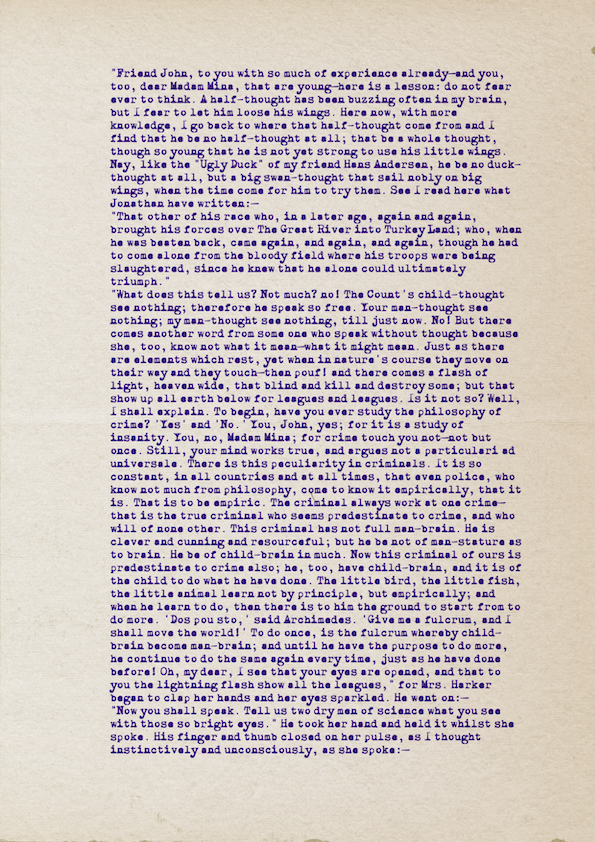 "Friend John, to you with so much of experience already—and you, too, dear Madam Mina, that are young—here is a lesson: do not fear ever to think. A half-thought has been buzzing often in my brain, but I fear to let him loose his wings. Here now, with more knowledge, I go back to where that half-thought come from and I find that he be no half-thought at all; that be a whole thought, though so young that he is not yet strong to use his little wings. Nay, like the "Ugly Duck" of my friend Hans Andersen, he be no duck-thought at all, but a big swan-thought that sail nobly on big wings, when the time come for him to try them. See I read here what Jonathan have written:—

"That other of his race who, in a later age, again and again, brought his forces over The Great River into Turkey Land; who, when he was beaten back, came again, and again, and again, though he had to come alone from the bloody field where his troops were being slaughtered, since he knew that he alone could ultimately triumph."

"What does this tell us? Not much? no! The Count's child-thought see nothing; therefore he speak so free. Your man-thought see nothing; my man-thought see nothing, till just now. No! But there comes another word from some one who speak without thought because she, too, know not what it mean—what it might mean. Just as there are elements which rest, yet when in nature's course they move on their way and they touch—then pouf! and there comes a flash of light, heaven wide, that blind and kill and destroy some; but that show up all earth below for leagues and leagues. Is it not so? Well, I shall explain. To begin, have you ever study the philosophy of crime? 'Yes' and 'No.' You, John, yes; for it is a study of insanity. You, no, Madam Mina; for crime touch you not—not but once. Still, your mind works true, and argues not a particulari ad universale. There is this peculiarity in criminals. It is so constant, in all countries and at all times, that even police, who know not much from philosophy, come to know it empirically, that it is. That is to be empiric. The criminal always work at one crime—that is the true criminal who seems predestinate to crime, and who will of none other. This criminal has not full man-brain. He is clever and cunning and resourceful; but he be not of man-stature as to brain. He be of child-brain in much. Now this criminal of ours is predestinate to crime also; he, too, have child-brain, and it is of the child to do what he have done. The little bird, the little fish, the little animal learn not by principle, but empirically; and when he learn to do, then there is to him the ground to start from to do more. 'Dos pou sto,' said Archimedes. 'Give me a fulcrum, and I shall move the world!' To do once, is the fulcrum whereby child-brain become man-brain; and until he have the purpose to do more, he continue to do the same again every time, just as he have done before! Oh, my dear, I see that your eyes are opened, and that to you the lightning flash show all the leagues," for Mrs. Harker began to clap her hands and her eyes sparkled. He went on:—

"Now you shall speak. Tell us two dry men of science what you see with those so bright eyes." He took her hand and held it whilst she spoke. His finger and thumb closed on her pulse, as I thought instinctively and unconsciously, as she spoke:—